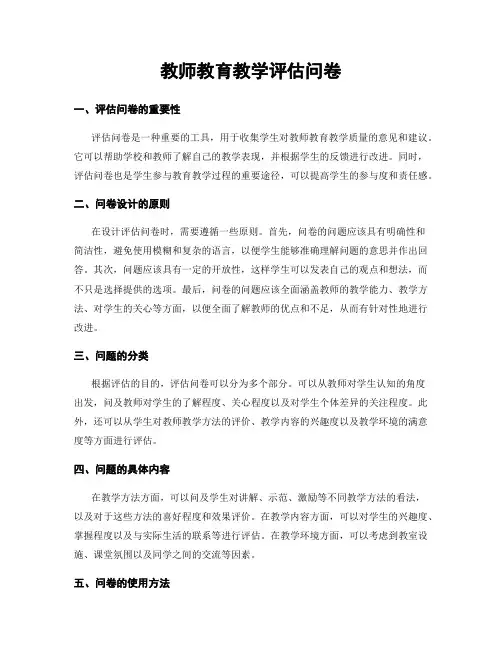 教师教育教学评估问卷

一、评估问卷的重要性

评估问卷是一种重要的工具，用于收集学生对教师教育教学质量的意见和建议。它可以帮助学校和教师了解自己的教学表现，并根据学生的反馈进行改进。同时，评估问卷也是学生参与教育教学过程的重要途径，可以提高学生的参与度和责任感。

二、问卷设计的原则

在设计评估问卷时，需要遵循一些原则。首先，问卷的问题应该具有明确性和简洁性，避免使用模糊和复杂的语言，以便学生能够准确理解问题的意思并作出回答。其次，问题应该具有一定的开放性，这样学生可以发表自己的观点和想法，而不只是选择提供的选项。最后，问卷的问题应该全面涵盖教师的教学能力、教学方法、对学生的关心等方面，以便全面了解教师的优点和不足，从而有针对性地进行改进。

三、问题的分类

根据评估的目的，评估问卷可以分为多个部分。可以从教师对学生认知的角度出发，问及教师对学生的了解程度、关心程度以及对学生个体差异的关注程度。此外，还可以从学生对教师教学方法的评价、教学内容的兴趣度以及教学环境的满意度等方面进行评估。

四、问题的具体内容

在教学方法方面，可以问及学生对讲解、示范、激励等不同教学方法的看法，以及对于这些方法的喜好程度和效果评价。在教学内容方面，可以对学生的兴趣度、掌握程度以及与实际生活的联系等进行评估。在教学环境方面，可以考虑到教室设施、课堂氛围以及同学之间的交流等因素。

五、问卷的使用方法